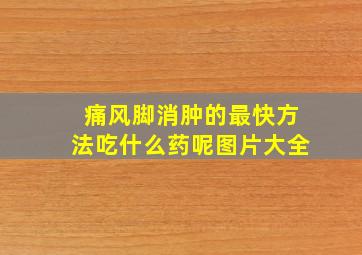 痛风脚消肿的最快方法吃什么药呢图片大全